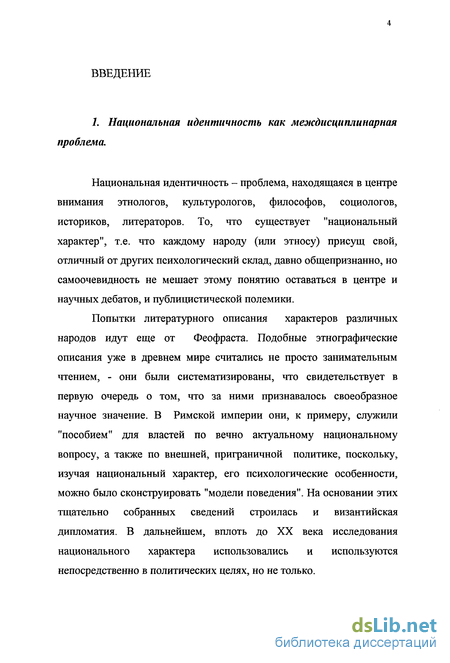 4

ВВЕДЕНИЕ

1. Национальная идентичность как междисциплинарная проблема.

Национальная идентичность – проблема, находящаяся в центре внимания этнологов, культурологов, философов, социологов, историков, литераторов. То, что существует "национальный характер", т.е. что каждому народу (или этносу) присущ свой, отличный от других психологический склад, давно общепризнанно, но самоочевидность не мешает этому понятию оставаться в центре и научных дебатов, и публицистической полемики.

Попытки литературного описания характеров различных народов идут еще от Феофраста. Подобные этнографические описания уже в древнем мире считались не просто занимательным чтением, - они были систематизированы, что свидетельствует в первую очередь о том, что за ними признавалось своеобразное научное значение. В Римской империи они, к примеру, служили "пособием" для властей по вечно актуальному национальному вопросу, а также по внешней, приграничной политике, поскольку, изучая национальный характер, его психологические особенности, можно было сконструировать "модели поведения". На основании этих тщательно собранных сведений строилась и византийская дипломатия. В дальнейшем, вплоть до XX века исследования национального характера использовались и используются непосредственно в политических целях, но не только.

dsLib.net
библиотека диссертаций